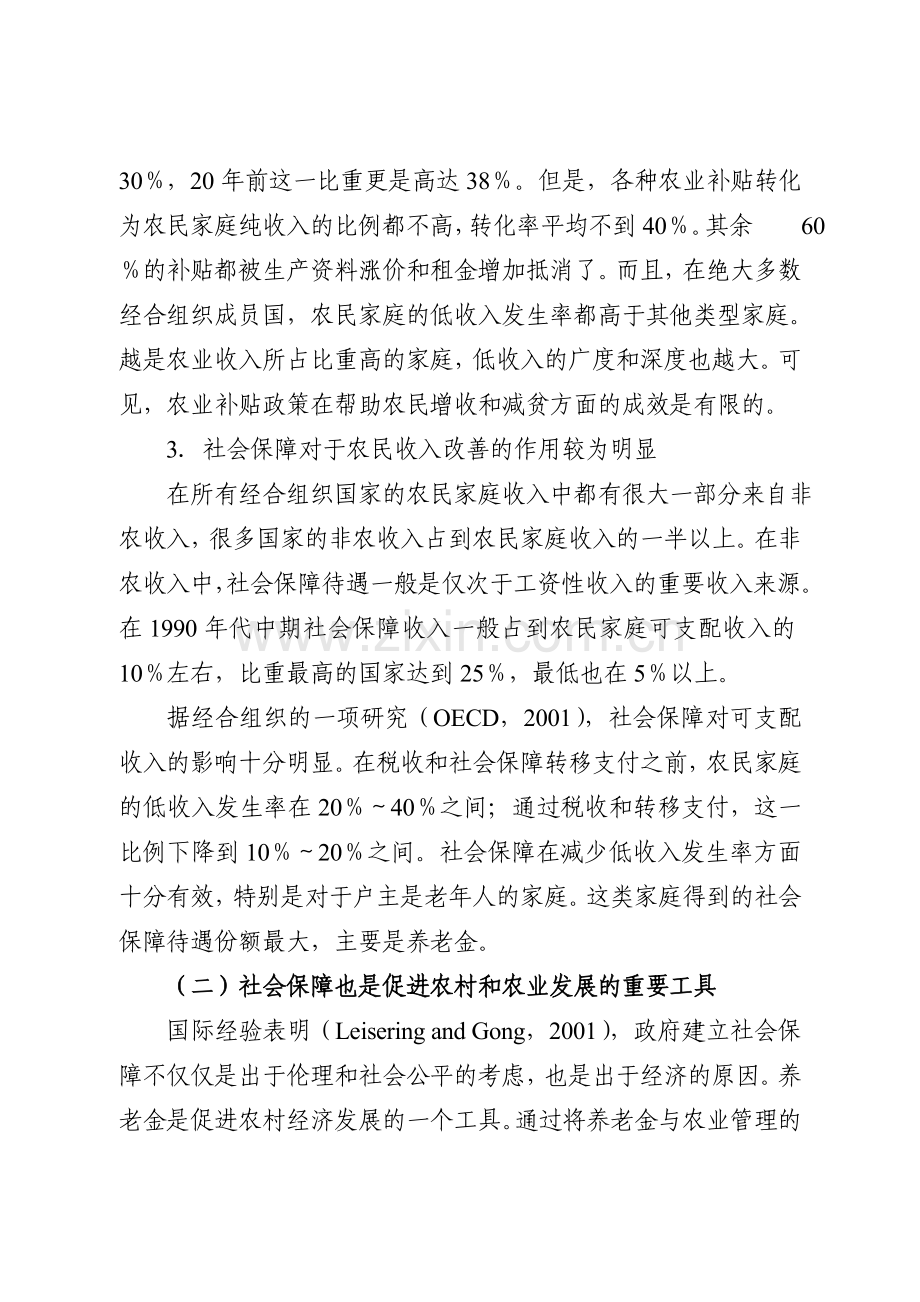 30％，20年前这一比重更是高达38％。但是，各种农业补贴转化为农民家庭纯收入的比例都不高，转化率平均不到40％。其余60％的补贴都被生产资料涨价和租金增加抵消了。而且，在绝大多数经合组织成员国，农民家庭的低收入发生率都高于其他类型家庭。越是农业收入所占比重高的家庭，低收入的广度和深度也越大。可见，农业补贴政策在帮助农民增收和减贫方面的成效是有限的。

3. 社会保障对于农民收入改善的作用较为明显

在所有经合组织国家的农民家庭收入中都有很大一部分来自非农收入，很多国家的非农收入占到农民家庭收入的一半以上。在非农收入中，社会保障待遇一般是仅次于工资性收入的重要收入来源。在1990年代中期社会保障收入一般占到农民家庭可支配收入的10％左右，比重最高的国家达到25％，最低也在5％以上。

据经合组织的一项研究（OECD，2001），社会保障对可支配收入的影响十分明显。在税收和社会保障转移支付之前，农民家庭的低收入发生率在20％～40％之间；通过税收和转移支付，这一比例下降到10％～20％之间。社会保障在减少低收入发生率方面十分有效，特别是对于户主是老年人的家庭。这类家庭得到的社会保障待遇份额最大，主要是养老金。

（二）社会保障也是促进农村和农业发展的重要工具

国际经验表明（Leisering and Gong，2001），政府建立社会保障不仅仅是出于伦理和社会公平的考虑，也是出于经济的原因。养老金是促进农村经济发展的一个工具。通过将养老金与农业管理的

www.zixin.com.cn